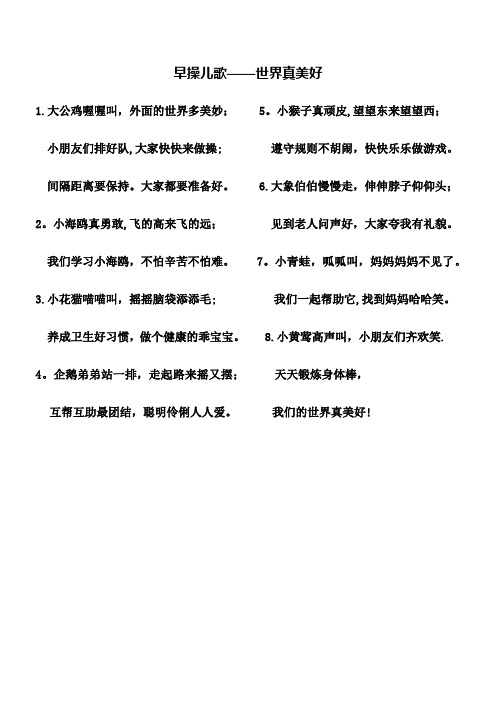 早操儿歌——世界真美好

1.大公鸡喔喔叫，外面的世界多美妙；

小朋友们排好队,大家快快来做操；

间隔距离要保持。大家都要准备好。

2。小海鸥真勇敢,飞的高来飞的远；

我们学习小海鸥，不怕辛苦不怕难。

3.小花猫喵喵叫，摇摇脑袋添添毛；

养成卫生好习惯，做个健康的乖宝宝。

4。企鹅弟弟站一排，走起路来摇又摆；

互帮互助最团结，聪明伶俐人人爱。

5。小猴子真顽皮,望望东来望望西；

遵守规则不胡闹，快快乐乐做游戏。

6.大象伯伯慢慢走，伸伸脖子仰仰头；

见到老人问声好，大家夸我有礼貌。

7。小青蛙，呱呱叫，妈妈妈妈不见了。

我们一起帮助它,找到妈妈哈哈笑。

8.小黄莺高声叫，小朋友们齐欢笑.

天天锻炼身体棒，

我们的世界真美好!